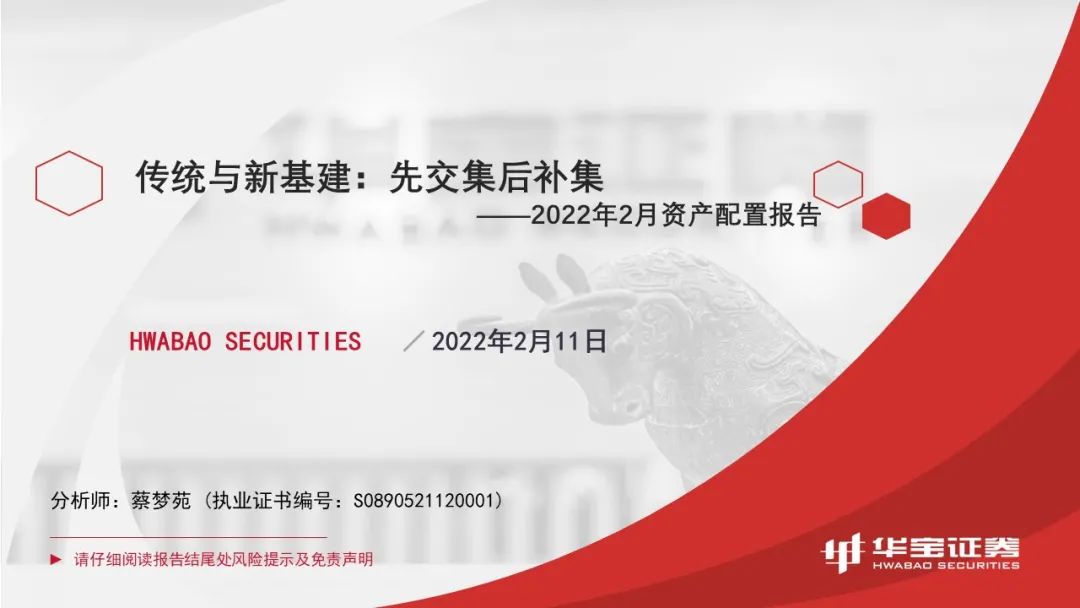 传统与新基建：先交集后补集

——2022年2月资产配置报告

HWABAO SECURITIES ／2022年2月11日

分析师：蔡梦苑（执业证书编号：S0890521120001）

► 请仔细阅读报告结尾处风险提示及免责声明

华宝证券
HWABAO SECURITIES